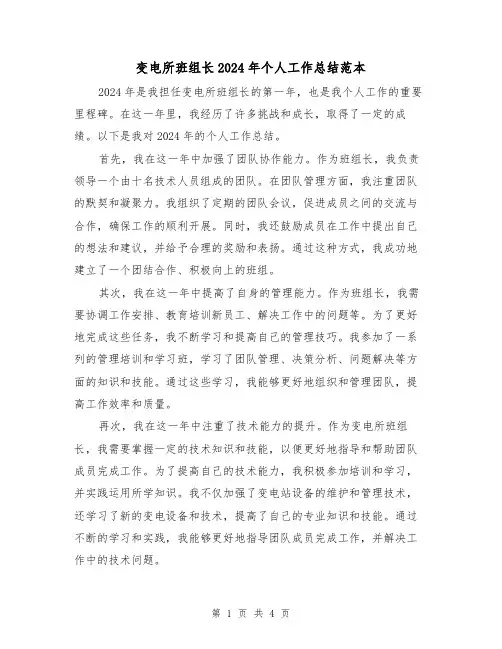 变电所班组长2024年个人工作总结范本

2024年是我担任变电所班组长的第一年，也是我个人工作的重要里程碑。在这一年里，我经历了许多挑战和成长，取得了一定的成绩。以下是我对2024年的个人工作总结。

首先，我在这一年中加强了团队协作能力。作为班组长，我负责领导一个由十名技术人员组成的团队。在团队管理方面，我注重团队的默契和凝聚力。我组织了定期的团队会议，促进成员之间的交流与合作，确保工作的顺利开展。同时，我还鼓励成员在工作中提出自己的想法和建议，并给予合理的奖励和表扬。通过这种方式，我成功地建立了一个团结合作、积极向上的班组。

其次，我在这一年中提高了自身的管理能力。作为班组长，我需要协调工作安排、教育培训新员工、解决工作中的问题等。为了更好地完成这些任务，我不断学习和提高自己的管理技巧。我参加了一系列的管理培训和学习班，学习了团队管理、决策分析、问题解决等方面的知识和技能。通过这些学习，我能够更好地组织和管理团队，提高工作效率和质量。

再次，我在这一年中注重了技术能力的提升。作为变电所班组长，我需要掌握一定的技术知识和技能，以便更好地指导和帮助团队成员完成工作。为了提高自己的技术能力，我积极参加培训和学习，并实践运用所学知识。我不仅加强了变电站设备的维护和管理技术，还学习了新的变电设备和技术，提高了自己的专业知识和技能。通过不断的学习和实践，我能够更好地指导团队成员完成工作，并解决工作中的技术问题。

第 1 页 共 4 页